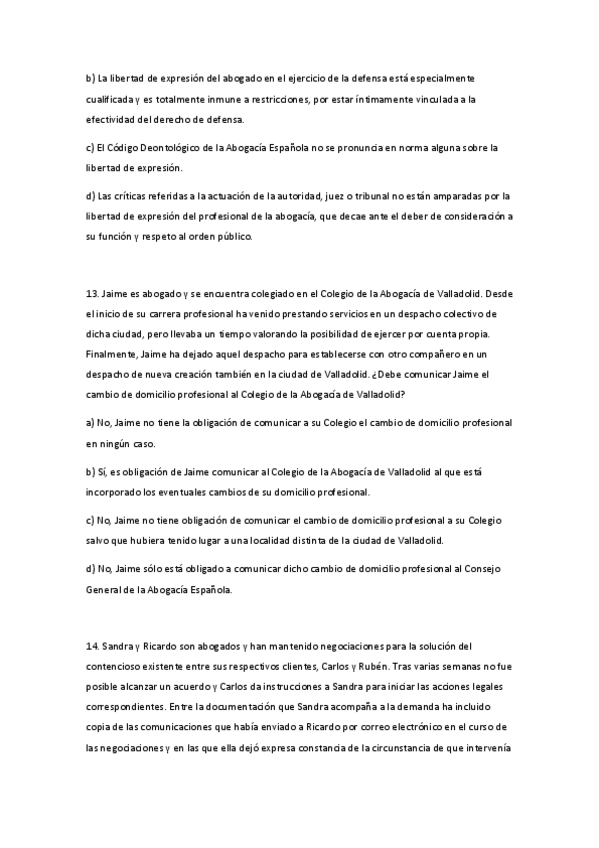 b) La libertad de expresión del abogado en el ejercicio de la defensa está especialmente cualificada y es totalmente inmune a restricciones, por estar íntimamente vinculada a la efectividad del derecho de defensa.

c) El Código Deontológico de la Abogacía Española no se pronuncia en norma alguna sobre la libertad de expresión.

d) Las críticas referidas a la actuación de la autoridad, juez o tribunal no están amparadas por la libertad de expresión del profesional de la abogacía, que decae ante el deber de consideración a su función y respeto al orden público.

13. Jaime es abogado y se encuentra colegiado en el Colegio de la Abogacía de Valladolid. Desde el inicio de su carrera profesional ha venido prestando servicios en un despacho colectivo de dicha ciudad, pero llevaba un tiempo valorando la posibilidad de ejercer por cuenta propia. Finalmente, Jaime ha dejado aquel despacho para establecerse con otro compañero en un despacho de nueva creación también en la ciudad de Valladolid. ¿Debe comunicar Jaime el cambio de domicilio profesional al Colegio de la Abogacía de Valladolid?

a) No, Jaime no tiene la obligación de comunicar a su Colegio el cambio de domicilio profesional en ningún caso.

b) Sí, es obligación de Jaime comunicar al Colegio de la Abogacía de Valladolid al que está incorporado los eventuales cambios de su domicilio profesional.

c) No, Jaime no tiene obligación de comunicar el cambio de domicilio profesional a su Colegio salvo que hubiera tenido lugar a una localidad distinta de la ciudad de Valladolid.

d) No, Jaime sólo está obligado a comunicar dicho cambio de domicilio profesional al Consejo General de la Abogacía Española.

14. Sandra y Ricardo son abogados y han mantenido negociaciones para la solución del contencioso existente entre sus respectivos clientes, Carlos y Rubén. Tras varias semanas no fue posible alcanzar un acuerdo y Carlos da instrucciones a Sandra para iniciar las acciones legales correspondientes. Entre la documentación que Sandra acompaña a la demanda ha incluido copia de las comunicaciones que había enviado a Ricardo por correo electrónico en el curso de las negociaciones y en las que ella dejó expresa constancia de la circunstancia de que intervenía